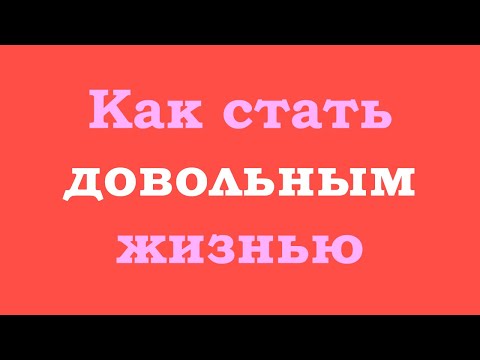 Как стать довольным жизнью